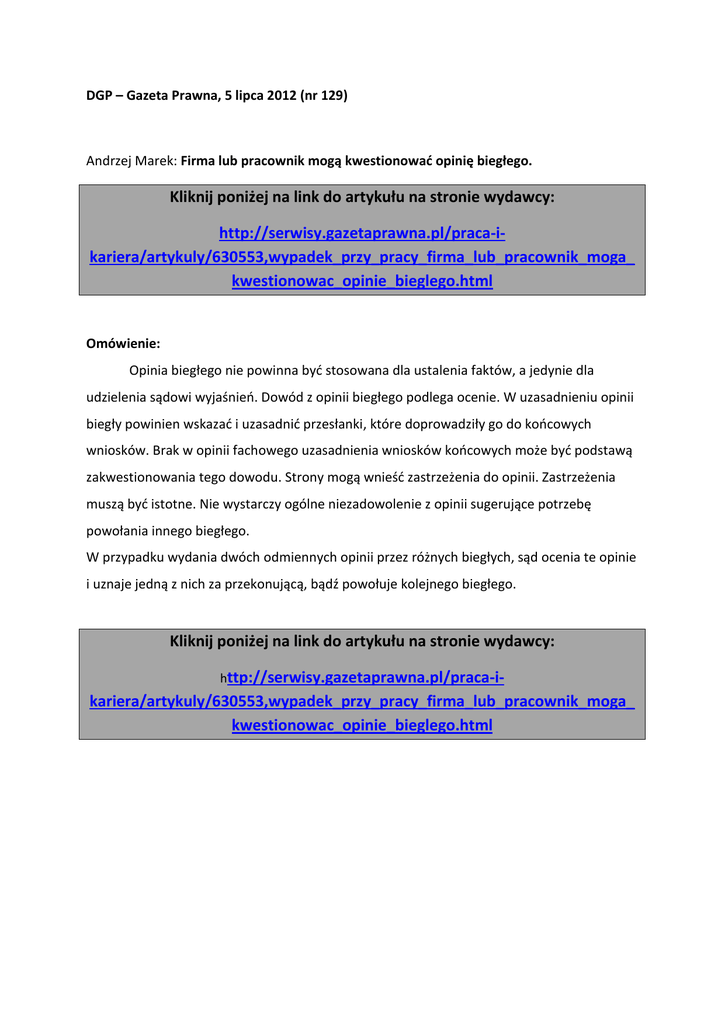 DGP – Gazeta Prawna, 5 lipca 2012 (nr 129)

Andrzej Marek: Firma lub pracownik mogą kwestionować opinię biegłego.

Kliknij poniżej na link do artykułu na stronie wydawcy:

http://serwisy.gazetaprawna.pl/praca-i-kariera/artykuly/630553,wypadek_przy_pracy_firma_lub_pracownik_moga_kwestionowac_opinie_bieglego.html

Omówienie:

Opinia biegłego nie powinna być stosowana dla ustalenia faktów, a jedynie dla udzielenia sądowi wyjaśnień. Dowód z opinii biegłego podlega ocenie. W uzasadnieniu opinii biegły powinien wskazać i uzasadnić przesłanki, które doprowadziły go do końcowych wniosków. Brak w opinii fachowego uzasadnienia wniosków końcowych może być podstawą zakwestionowania tego dowodu. Strony mogą wnieść zastrzeżenia do opinii. Zastrzeżenia muszą być istotne. Nie wystarczy ogólne niezadowolenie z opinii sugerujące potrzebę powołania innego biegłego.
W przypadku wydania dwóch odmiennych opinii przez różnych biegłych, sąd ocenia te opinie i uznaje jedną z nich za przekonującą, bądź powołuje kolejnego biegłego.

Kliknij poniżej na link do artykułu na stronie wydawcy:

http://serwisy.gazetaprawna.pl/praca-i-kariera/artykuly/630553,wypadek_przy_pracy_firma_lub_pracownik_moga_kwestionowac_opinie_bieglego.html